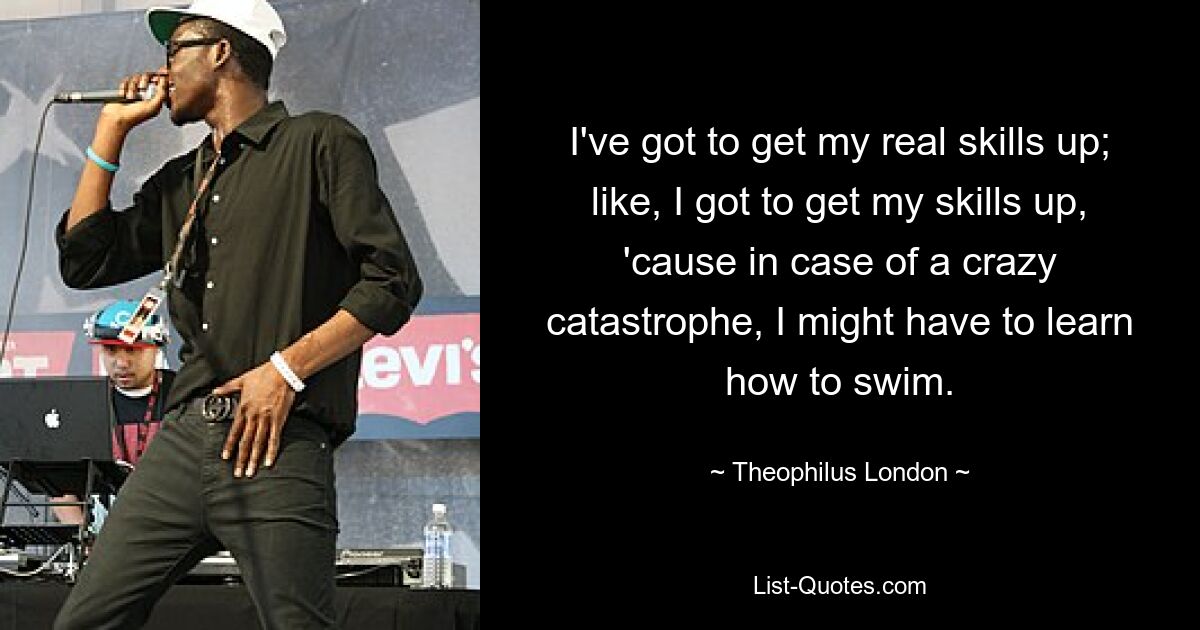 evi's

I've got to get my real skills up; like, I got to get my skills up, 'cause in case of a crazy catastrophe, I might have to learn how to swim.

~ Theophilus London ~

List-Quotes.com